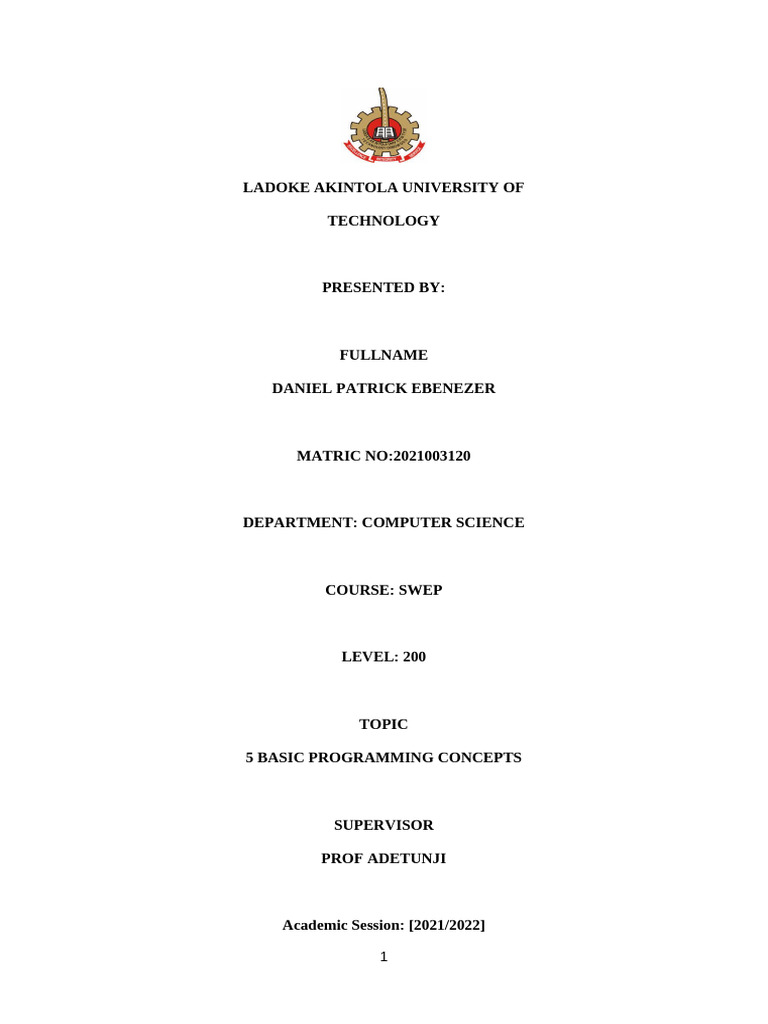 LADOKE AKINTOLA UNIVERSITY OF

TECHNOLOGY

PRESENTED BY:

FULLNAME

DANIEL PATRICK EBENEZER

MATRIC NO:2021003120

DEPARTMENT: COMPUTER SCIENCE

COURSE: SWEP

LEVEL: 200

TOPIC

5 BASIC PROGRAMMING CONCEPTS

SUPERVISOR

PROF ADETUNJI

Academic Session: [2021/2022]

1